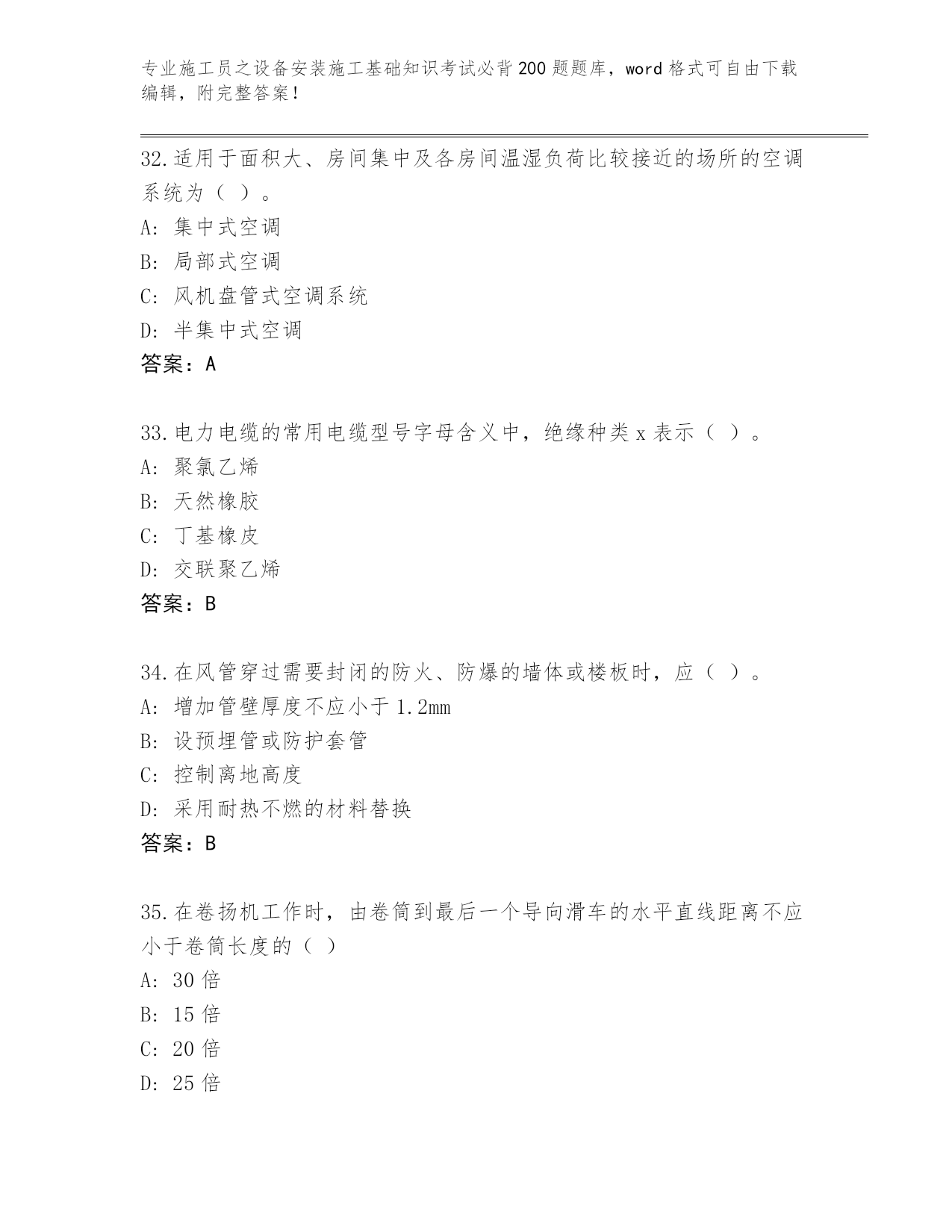 专业施工员之设备安装施工基础知识考试必背200题题库，word格式可自由下载编辑，附完整答案！

32.适用于面积大、房间集中及各房间温湿负荷比较接近的场所的空调系统为（ ）。
A: 集中式空调
B: 局部式空调
C: 风机盘管式空调系统
D: 半集中式空调
答案：A

33.电力电缆的常用电缆型号字母含义中，绝缘种类x表示（ ）。
A: 聚氯乙烯
B: 天然橡胶
C: 丁基橡皮
D: 交联聚乙烯
答案：B

34.在风管穿过需要封闭的防火、防爆的墙体或楼板时，应（ ）。
A: 增加管壁厚度不应小于1.2mm
B: 设预埋管或防护套管
C: 控制离地高度
D: 采用耐热不燃的材料替换
答案：B

35.在卷扬机工作时，由卷筒到最后一个导向滑车的水平直线距离不应小于卷筒长度的（ ）
A: 30倍
B: 15倍
C: 20倍
D: 25倍